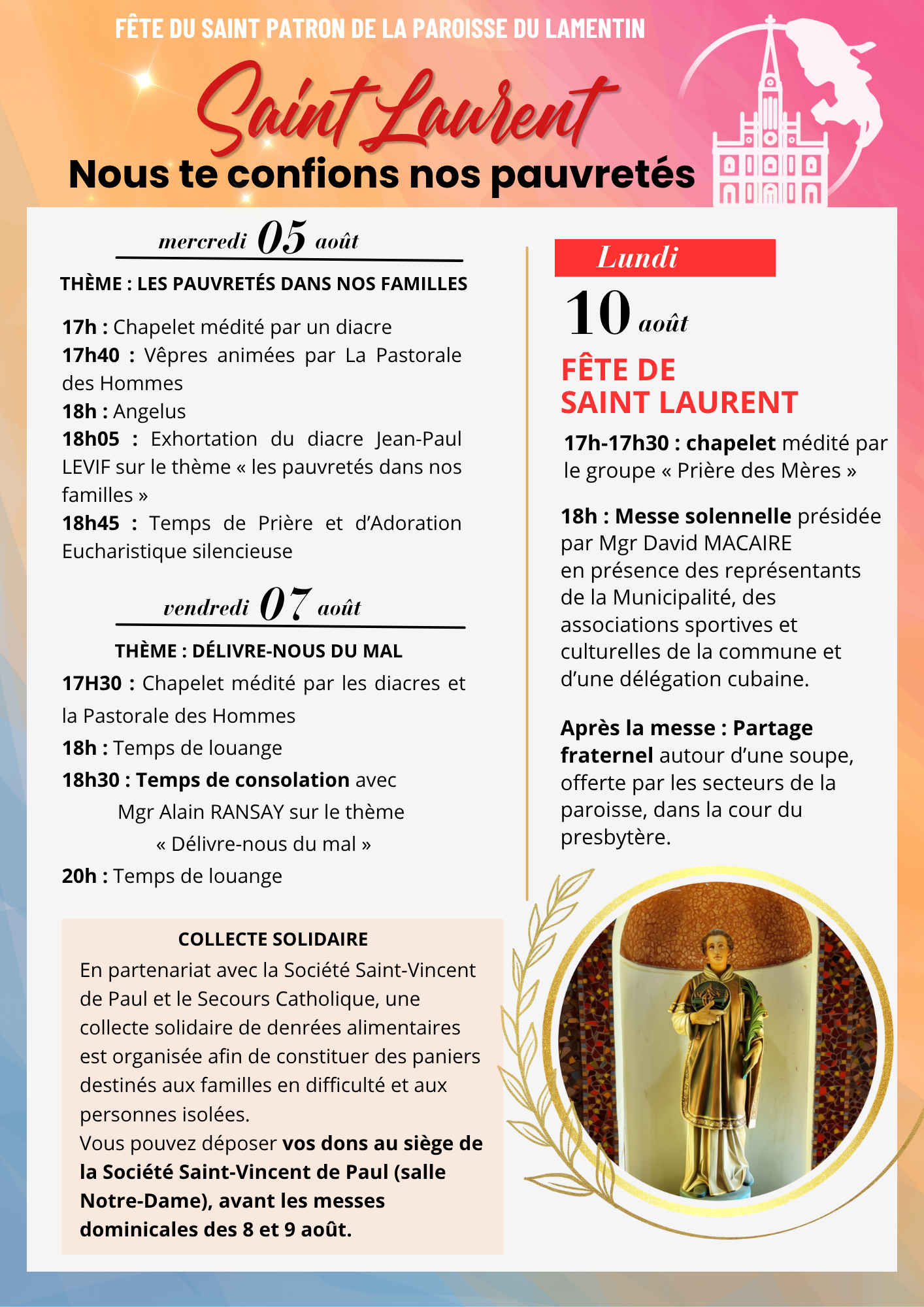 FÊTE DU SAINT PATRON DE LA PAROISSE DU LAMENTIN

Saint Laurent

Nous te confions nos pauvretés

mercredi 05 août

THÈME : LES PAUVRETÉS DANS NOS FAMILLES

17h : Chapelet médité par un diacre
17h40 : Vêpres animées par La Pastorale des Hommes
18h : Angelus
18h05 : Exhortation du diacre Jean-Paul LEVIF sur le thème « les pauvretés dans nos familles »
18h45 : Temps de Prière et d'Adoration Eucharistique silencieuse

vendredi 07 août

THÈME : DÉLIVRE-NOUS DU MAL

17H30 : Chapelet médité par les diacres et la Pastorale des Hommes
18h : Temps de louange
18h30 : Temps de consolation avec Mgr Alain RANSAY sur le thème « Délivre-nous du mal »
20h : Temps de louange

COLLECTE SOLIDAIRE
En partenariat avec la Société Saint-Vincent de Paul et le Secours Catholique, une collecte solidaire de denrées alimentaires est organisée afin de constituer des paniers destinés aux familles en difficulté et aux personnes isolées.
Vous pouvez déposer vos dons au siège de la Société Saint-Vincent de Paul (salle Notre-Dame), avant les messes dominicales des 8 et 9 août.

Lundi

10 août

FÊTE DE SAINT LAURENT

17h-17h30 : chapelet médité par le groupe « Prière des Mères »

18h : Messe solennelle présidée par Mgr David MACAIRE en présence des représentants de la Municipalité, des associations sportives et culturelles de la commune et d'une délégation cubaine.

Après la messe : Partage fraternel autour d'une soupe, offerte par les secteurs de la paroisse, dans la cour du presbytère.